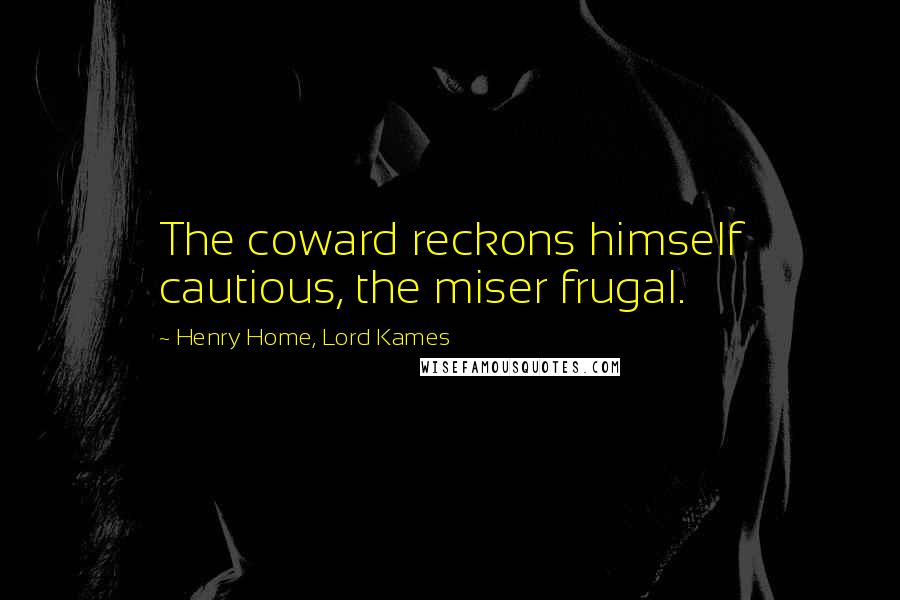 The coward reckons himself cautious, the miser frugal.

~ Henry Home, Lord Kames

WISEFAMOUSQUOTES.COM